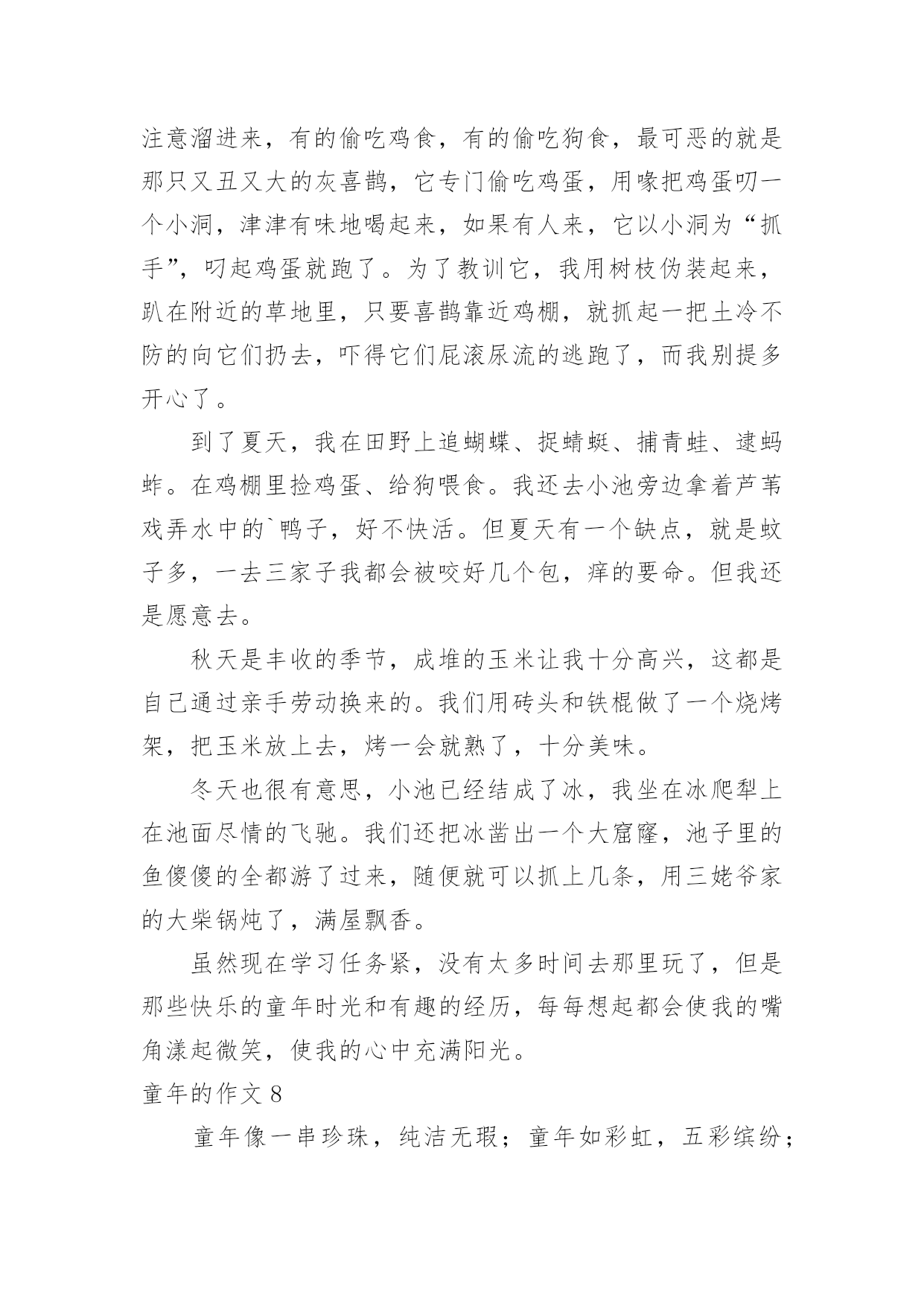 注意溜进来，有的偷吃鸡食，有的偷吃狗食，最可恶的就是那只又丑又大的灰喜鹊，它专门偷吃鸡蛋，用喙把鸡蛋叨一个小洞，津津有味地喝起来，如果有人来，它以小洞为“抓手”，叼起鸡蛋就跑了。为了教训它，我用树枝伪装起来，趴在附近的草地里，只要喜鹊靠近鸡棚，就抓起一把土冷不防的向它们扔去，吓得它们屁滚尿流的逃跑了，而我别提多开心了。

到了夏天，我在田野上追蝴蝶、捉蜻蜓、捕青蛙、逮蚂蚱。在鸡棚里捡鸡蛋、给狗喂食。我还去小池旁边拿着芦苇戏弄水中的`鸭子，好不快活。但夏天有一个缺点，就是蚊子多，一去三家子我都会被咬好几个包，痒的要命。但我还是愿意去。

秋天是丰收的季节，成堆的玉米让我十分高兴，这都是自己通过亲手劳动换来的。我们用砖头和铁棍做了一个烧烤架，把玉米放上去，烤一会就熟了，十分美味。

冬天也很有意思，小池已经结成了冰，我坐在冰爬犁上在池面尽情的飞驰。我们还把冰凿出一个大窟窿，池子里的鱼傻傻的全都游了过来，随便就可以抓上几条，用三姥爷家的大柴锅炖了，满屋飘香。

虽然现在学习任务紧，没有太多时间去那里玩了，但是那些快乐的童年时光和有趣的经历，每每想起都会使我的嘴角漾起微笑，使我的心中充满阳光。

童年的作文 8

童年像一串珍珠，纯洁无瑕；童年如彩虹，五彩缤纷；